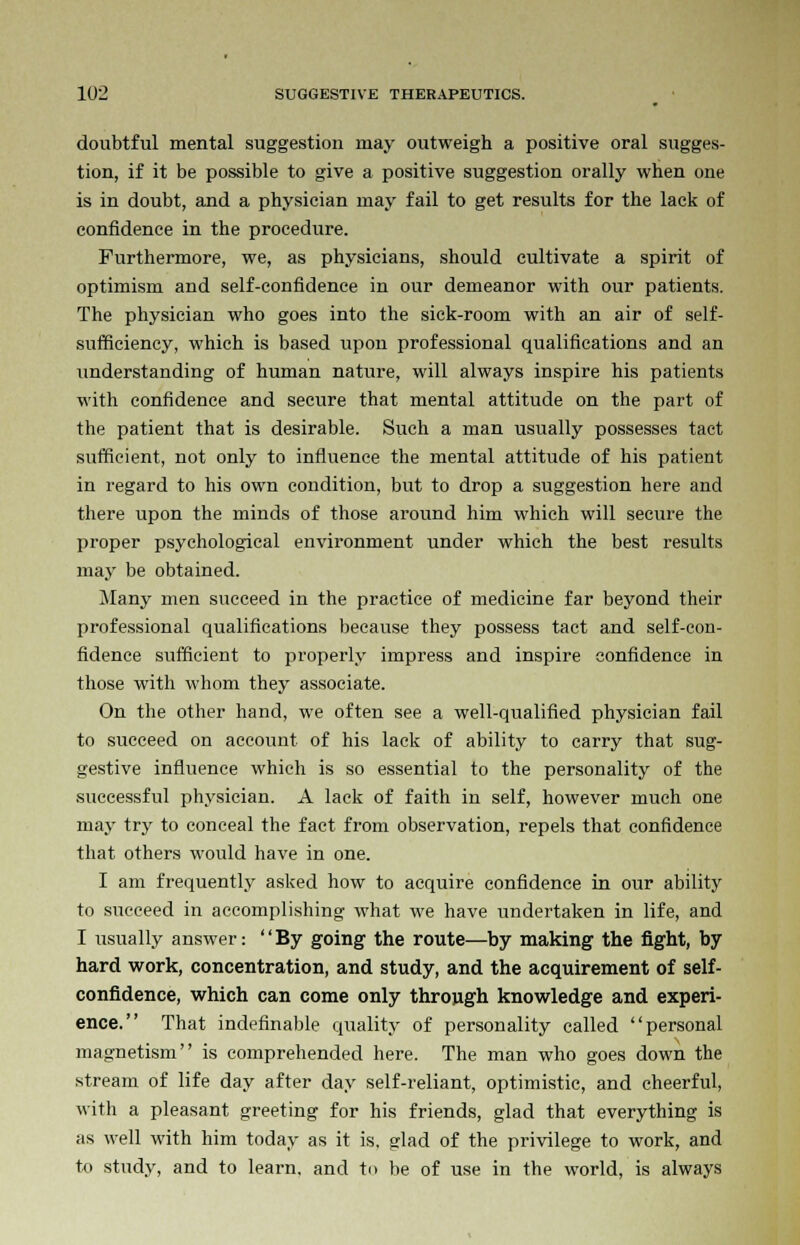 102 SUGGESTIVE THERAPEUTICS.

doubtful mental suggestion may outweigh a positive oral suggestion, if it be possible to give a positive suggestion orally when one is in doubt, and a physician may fail to get results for the lack of confidence in the procedure.

Furthermore, we, as physicians, should cultivate a spirit of optimism and self-confidence in our demeanor with our patients. The physician who goes into the sick-room with an air of self-sufficiency, which is based upon professional qualifications and an understanding of human nature, will always inspire his patients with confidence and secure that mental attitude on the part of the patient that is desirable. Such a man usually possesses tact sufficient, not only to influence the mental attitude of his patient in regard to his own condition, but to drop a suggestion here and there upon the minds of those around him which will secure the proper psychological environment under which the best results may be obtained.

Many men succeed in the practice of medicine far beyond their professional qualifications because they possess tact and self-confidence sufficient to properly impress and inspire confidence in those with whom they associate.

On the other hand, we often see a well-qualified physician fail to succeed on account of his lack of ability to carry that suggestive influence which is so essential to the personality of the successful physician. A lack of faith in self, however much one may try to conceal the fact from observation, repels that confidence that others would have in one.

I am frequently asked how to acquire confidence in our ability to succeed in accomplishing what we have undertaken in life, and I usually answer: "By going the route—by making the fight, by hard work, concentration, and study, and the acquirement of self-confidence, which can come only through knowledge and experience." That indefinable quality of personality called "personal magnetism" is comprehended here. The man who goes down the stream of life day after day self-reliant, optimistic, and cheerful, with a pleasant greeting for his friends, glad that everything is as well with him today as it is, glad of the privilege to work, and to study, and to learn, and to be of use in the world, is always